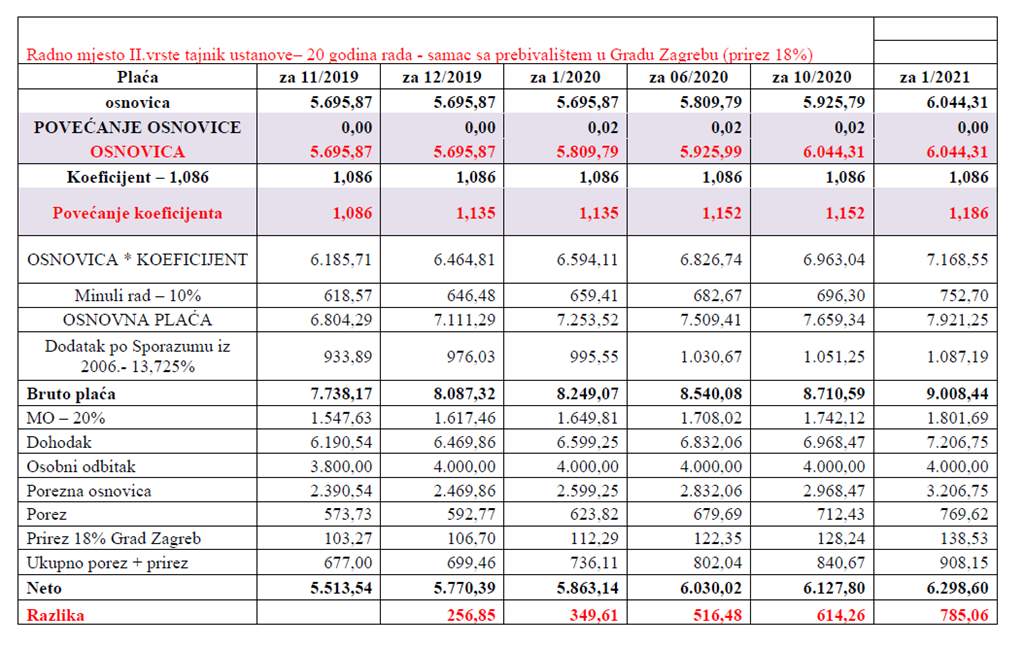 Radno mjesto II.vrste tajnik ustanove– 20 godina rada - samac sa prebivalištem u Gradu Zagrebu (prirez 18%)

| Plaća | za 11/2019 | za 12/2019 | za 1/2020 | za 06/2020 | za 10/2020 | za 1/2021 |
|---|---|---|---|---|---|---|
| osnovica | 5.695,87 | 5.695,87 | 5.695,87 | 5.809,79 | 5.925,79 | 6.044,31 |
| POVEĆANJE OSNOVICE | 0,00 | 0,00 | 0,02 | 0,02 | 0,02 | 0,00 |
| OSNOVICA | 5.695,87 | 5.695,87 | 5.809,79 | 5.925,99 | 6.044,31 | 6.044,31 |
| Koeficijent – 1,086 | 1,086 | 1,086 | 1,086 | 1,086 | 1,086 | 1,086 |
| Povećanje koeficijenta | 1,086 | 1,135 | 1,135 | 1,152 | 1,152 | 1,186 |
| OSNOVICA * KOEFICIJENT | 6.185,71 | 6.464,81 | 6.594,11 | 6.826,74 | 6.963,04 | 7.168,55 |
| Minuli rad – 10% | 618,57 | 646,48 | 659,41 | 682,67 | 696,30 | 752,70 |
| OSNOVNA PLAĆA | 6.804,29 | 7.111,29 | 7.253,52 | 7.509,41 | 7.659,34 | 7.921,25 |
| Dodatak po Sporazumu iz 2006.- 13,725% | 933,89 | 976,03 | 995,55 | 1.030,67 | 1.051,25 | 1.087,19 |
| Bruto plaća | 7.738,17 | 8.087,32 | 8.249,07 | 8.540,08 | 8.710,59 | 9.008,44 |
| MO – 20% | 1.547,63 | 1.617,46 | 1.649,81 | 1.708,02 | 1.742,12 | 1.801,69 |
| Dohodak | 6.190,54 | 6.469,86 | 6.599,25 | 6.832,06 | 6.968,47 | 7.206,75 |
| Osobni odbitak | 3.800,00 | 4.000,00 | 4.000,00 | 4.000,00 | 4.000,00 | 4.000,00 |
| Porezna osnovica | 2.390,54 | 2.469,86 | 2.599,25 | 2.832,06 | 2.968,47 | 3.206,75 |
| Porez | 573,73 | 592,77 | 623,82 | 679,69 | 712,43 | 769,62 |
| Prirez 18% Grad Zagreb | 103,27 | 106,70 | 112,29 | 122,35 | 128,24 | 138,53 |
| Ukupno porez + prirez | 677,00 | 699,46 | 736,11 | 802,04 | 840,67 | 908,15 |
| Neto | 5.513,54 | 5.770,39 | 5.863,14 | 6.030,02 | 6.127,80 | 6.298,60 |
| Razlika | | 256,85 | 349,61 | 516,48 | 614,26 | 785,06 |